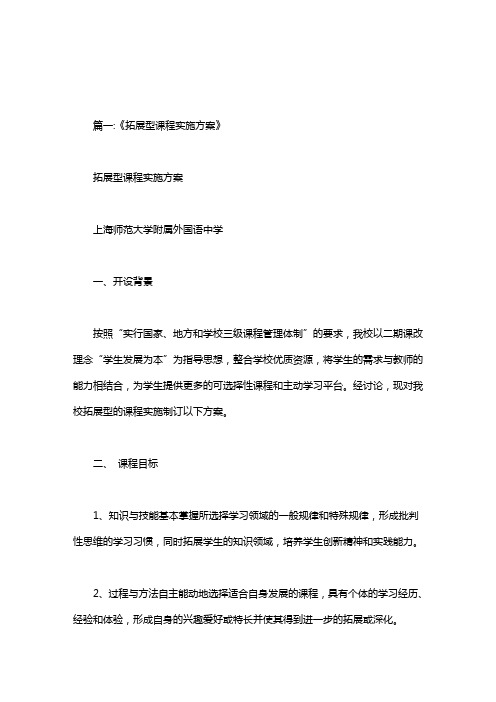 篇一:《拓展型课程实施方案》

拓展型课程实施方案

上海师范大学附属外国语中学

一、开设背景

按照“实行国家、地方和学校三级课程管理体制”的要求，我校以二期课改理念“学生发展为本”为指导思想，整合学校优质资源，将学生的需求与教师的能力相结合，为学生提供更多的可选择性课程和主动学习平台。经讨论，现对我校拓展型的课程实施制订以下方案。

二、 课程目标

1、知识与技能基本掌握所选择学习领域的一般规律和特殊规律，形成批判性思维的学习习惯，同时拓展学生的知识领域，培养学生创新精神和实践能力。

2、过程与方法自主能动地选择适合自身发展的课程，具有个体的学习经历、经验和体验，形成自身的兴趣爱好或特长并使其得到进一步的拓展或深化。